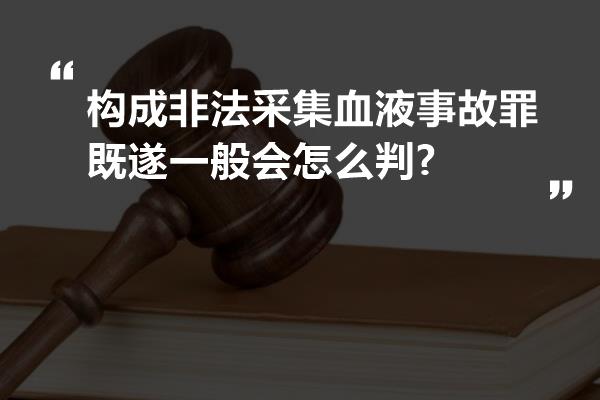 “

构成非法采集血液事故罪既遂一般会怎么判?

”